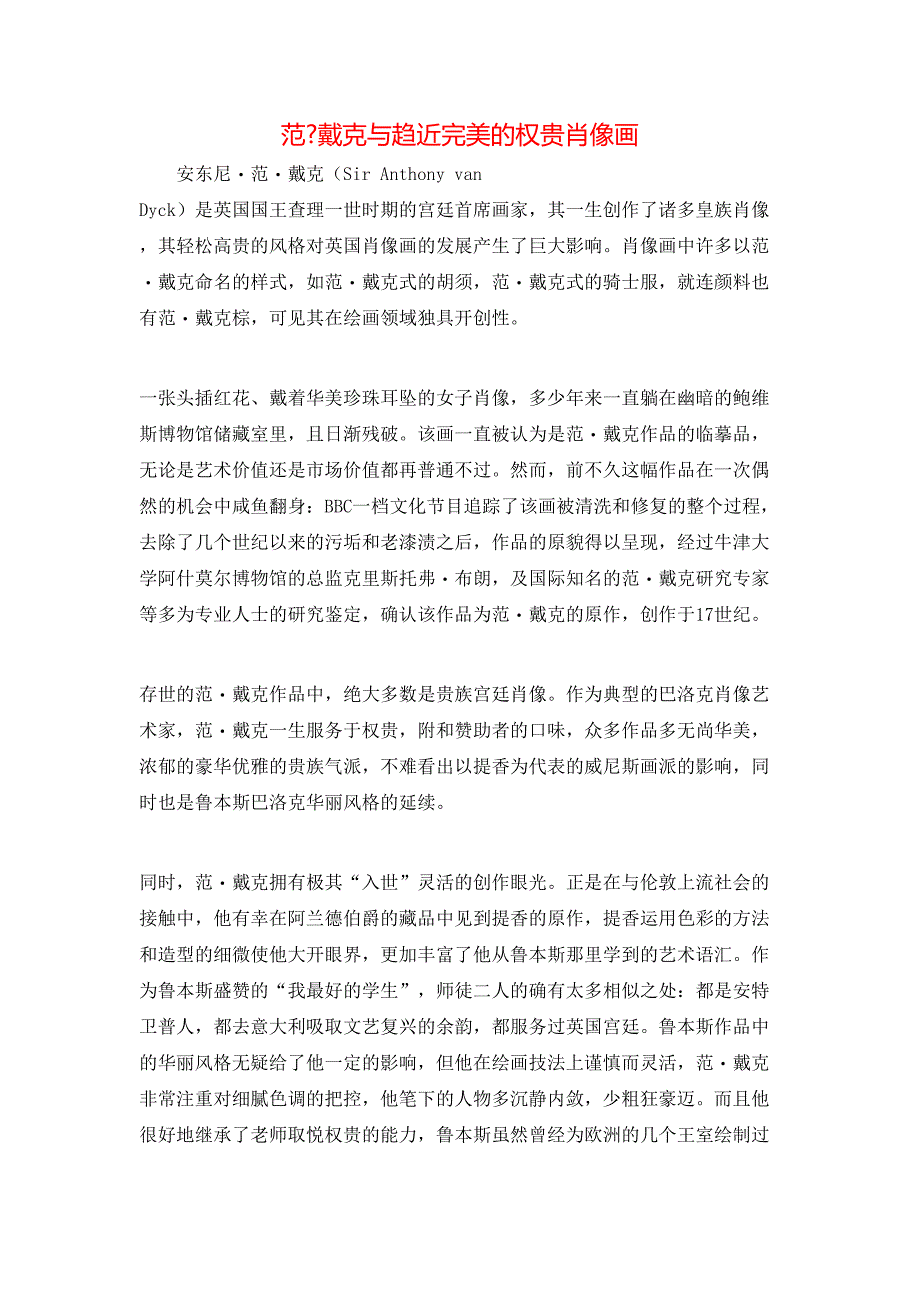 范?戴克与趋近完美的权贵肖像画

安东尼·范·戴克（Sir Anthony van Dyck）是英国国王查理一世时期的宫廷首席画家，其一生创作了诸多皇族肖像，其轻松高贵的风格对英国肖像画的发展产生了巨大影响。肖像画中许多以范·戴克命名的样式，如范·戴克式的胡须，范·戴克式的骑士服，就连颜料也有范·戴克棕，可见其在绘画领域独具开创性。

一张头插红花、戴着华美珍珠耳坠的女子肖像，多少年来一直躺在幽暗的鲍维斯博物馆储藏室里，且日渐残破。该画一直被认为是范·戴克作品的临摹品，无论是艺术价值还是市场价值都再普通不过。然而，前不久这幅作品在一次偶然的机会中咸鱼翻身：BBC一档文化节目追踪了该画被清洗和修复的整个过程，去除了几个世纪以来的污垢和老漆渍之后，作品的原貌得以呈现，经过牛津大学阿什莫尔博物馆的总监克里斯托弗·布朗，及国际知名的范·戴克研究专家等多为专业人士的研究鉴定，确认该作品为范·戴克的原作，创作于17世纪。

存世的范·戴克作品中，绝大多数是贵族宫廷肖像。作为典型的巴洛克肖像艺术家，范·戴克一生服务于权贵，附和赞助者的口味，众多作品多无尚华美，浓郁的豪华优雅的贵族气派，不难看出以提香为代表的威尼斯画派的影响，同时也是鲁本斯巴洛克华丽风格的延续。

同时，范·戴克拥有极其“入世”灵活的创作眼光。正是在与伦敦上流社会的接触中，他有幸在阿兰德伯爵的藏品中见到提香的原作，提香运用色彩的方法和造型的细微使他大开眼界，更加丰富了他从鲁本斯那里学到的艺术语汇。作为鲁本斯盛赞的“我最好的学生”，师徒二人的确有太多相似之处：都是安特卫普人，都去意大利吸取文艺复兴的余韵，都服务过英国宫廷。鲁本斯作品中的华丽风格无疑给了他一定的影响，但他在绘画技法上谨慎而灵活，范·戴克非常注重对细腻色调的把控，他笔下的人物多沉静内敛，少粗狂豪迈。而且他很好地继承了老师取悦权贵的能力，鲁本斯虽然曾经为欧洲的几个王室绘制过